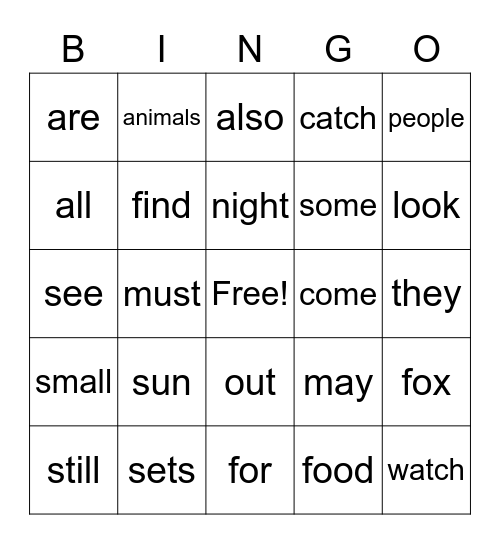 | B | I | N | G | O |
|---|---|---|---|---|
| are | animals | also | catch | people |
| all | find | night | some | look |
| see | must | Free! | come | they |
| small | sun | out | may | fox |
| still | sets | for | food | watch |